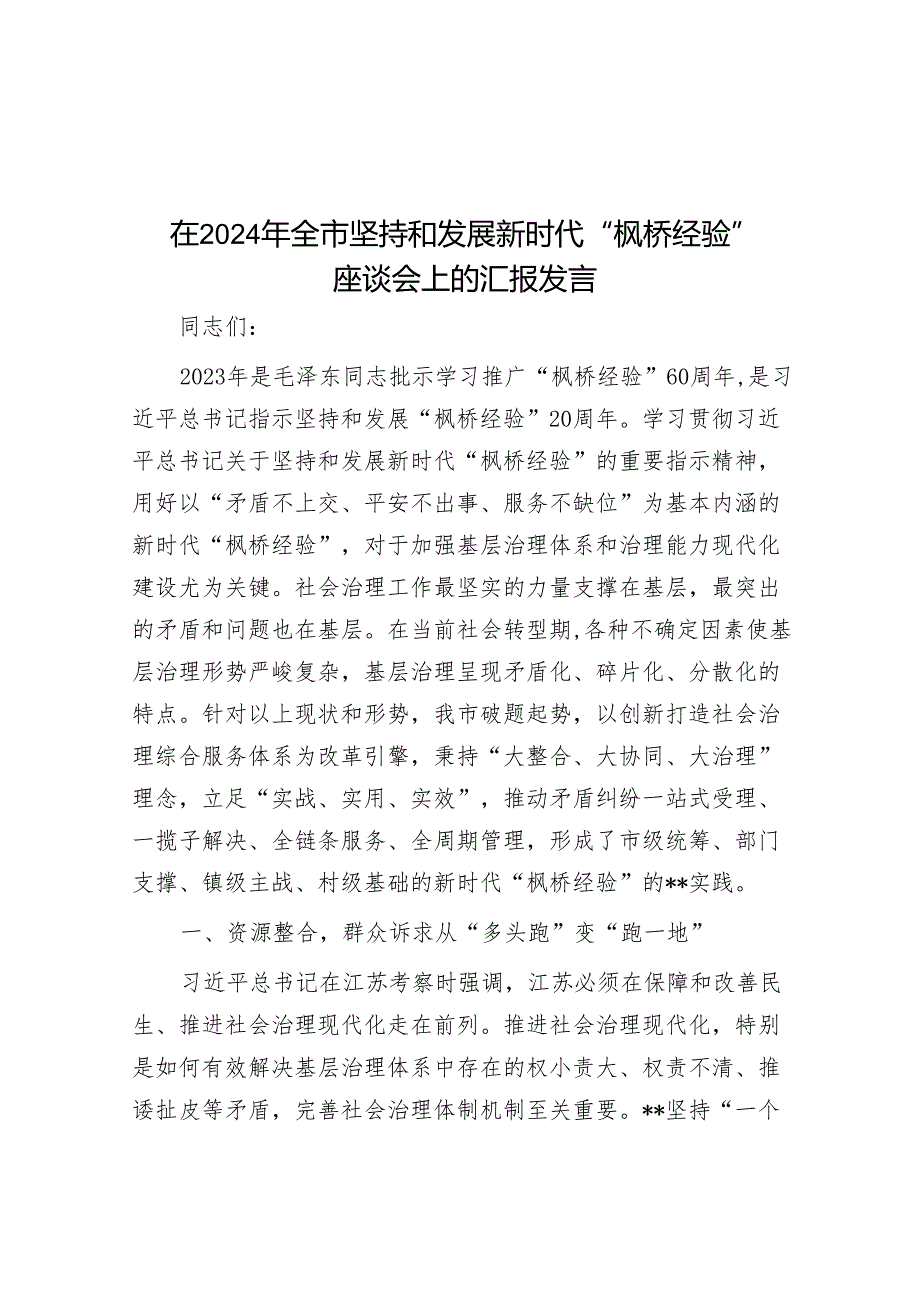 在2024年全市坚持和发展新时代“枫桥经验”座谈会上的汇报发言

同志们：

2023年是毛泽东同志批示学习推广“枫桥经验”60周年,是习近平总书记指示坚持和发展“枫桥经验”20周年。学习贯彻习近平总书记关于坚持和发展新时代“枫桥经验”的重要指示精神，用好以“矛盾不上交、平安不出事、服务不缺位”为基本内涵的新时代“枫桥经验”，对于加强基层治理体系和治理能力现代化建设尤为关键。社会治理工作最坚实的力量支撑在基层，最突出的矛盾和问题也在基层。在当前社会转型期,各种不确定因素使基层治理形势严峻复杂，基层治理呈现矛盾化、碎片化、分散化的特点。针对以上现状和形势，我市破题起势，以创新打造社会治理综合服务体系为改革引擎，秉持“大整合、大协同、大治理”理念，立足“实战、实用、实效”，推动矛盾纠纷一站式受理、一揽子解决、全链条服务、全周期管理，形成了市级统筹、部门支撑、镇级主战、村级基础的新时代“枫桥经验”的**实践。

一、资源整合，群众诉求从“多头跑”变“跑一地”

习近平总书记在江苏考察时强调，江苏必须在保障和改善民生、推进社会治理现代化走在前列。推进社会治理现代化，特别是如何有效解决基层治理体系中存在的权小责大、权责不清、推诿扯皮等矛盾，完善社会治理体制机制至关重要。**坚持“一个